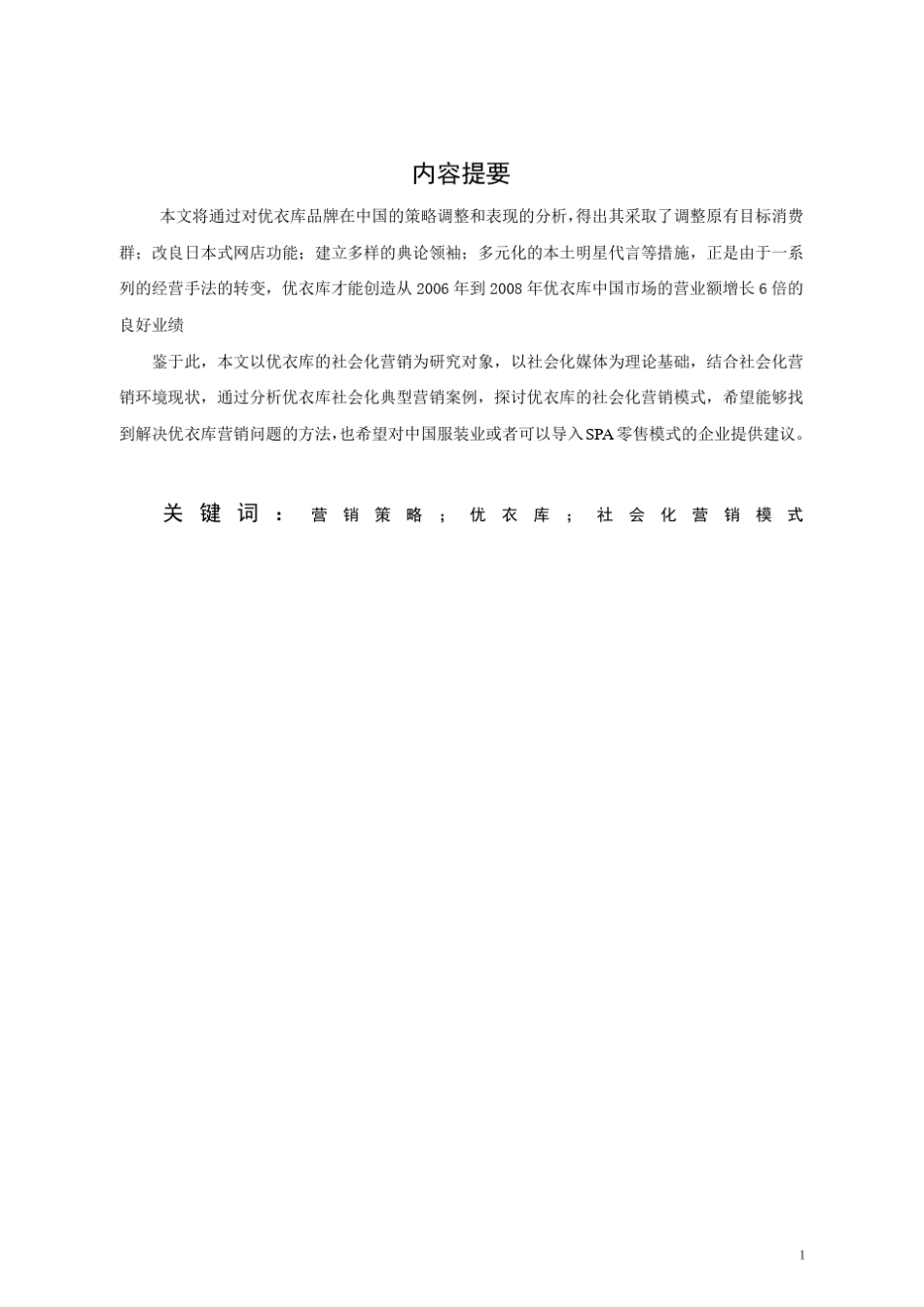 内容提要

本文将通过对优衣库品牌在中国的策略调整和表现的分析，得出其采取了调整原有目标消费群；改良日本式网店功能；建立多样的典论领袖；多元化的本土明星代言等措施，正是由于一系列的经营手法的转变，优衣库才能创造从 2006 年到 2008 年优衣库中国市场的营业额增长 6 倍的良好业绩

鉴于此，本文以优衣库的社会化营销为研究对象，以社会化媒体为理论基础，结合社会化营销环境现状，通过分析优衣库社会化典型营销案例，探讨优衣库的社会化营销模式，希望能够找到解决优衣库营销问题的方法，也希望对中国服装业或者可以导入SPA零售模式的企业提供建议。

关键词：营销策略；优衣库；社会化营销模式

1